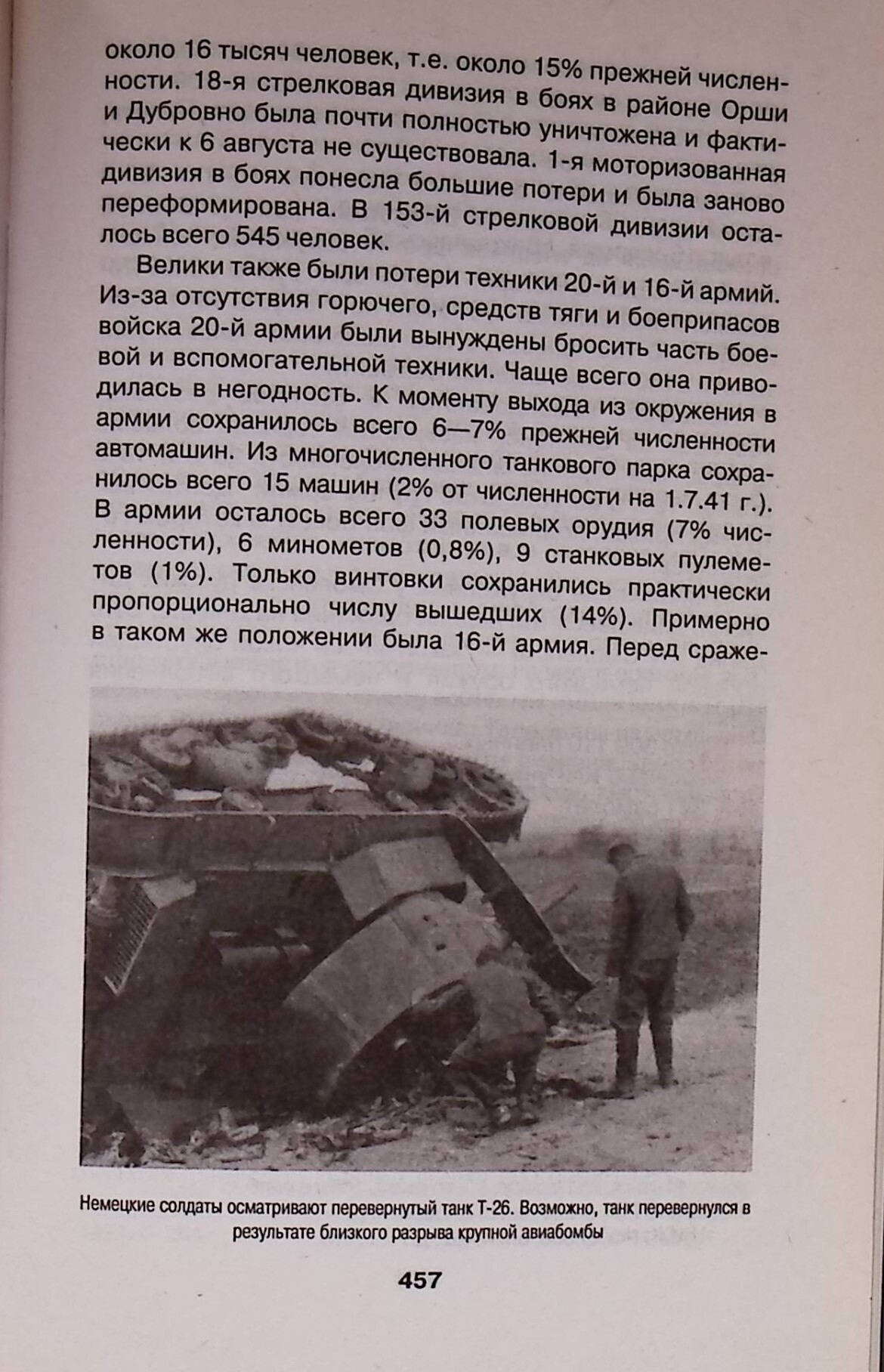 около 16 тысяч человек, т.е. около 15% прежней численности. 18-я стрелковая дивизия в боях в районе Орши и Дубровно была почти полностью уничтожена и фактически к 6 августа не существовала. 1-я моторизованная дивизия в боях понесла большие потери и была заново переформирована. В 153-й стрелковой дивизии осталось всего 545 человек.

Велики также были потери техники 20-й и 16-й армий. Из-за отсутствия горючего, средств тяги и боеприпасов войска 20-й армии были вынуждены бросить часть боевой и вспомогательной техники. Чаще всего она приводилась в негодность. К моменту выхода из окружения в армии сохранилось всего 6—7% прежней численности автомашин. Из многочисленного танкового парка сохранилось всего 15 машин (2% от численности на 1.7.41 г.). В армии осталось всего 33 полевых орудия (7% численности), 6 минометов (0,8%), 9 станковых пулеметов (1%). Только винтовки сохранились практически пропорционально числу вышедших (14%). Примерно в таком же положении была 16-й армия. Перед сраже-

Немецкие солдаты осматривают перевернутый танк Т-26. Возможно, танк перевернулся в результате близкого разрыва крупной авиабомбы

457